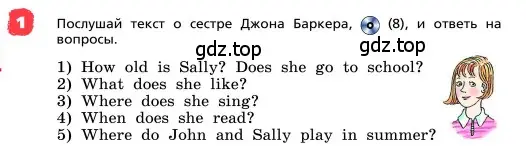 1

Послушай текст о сестре Джона Баркера, (8), и ответь на вопросы.

gdz.top gdz.top

1) How old is Sally? Does she go to school?
2) What does she like?
3) Where does she sing?
4) When does she read?
5) Where do John and Sally play in summer?